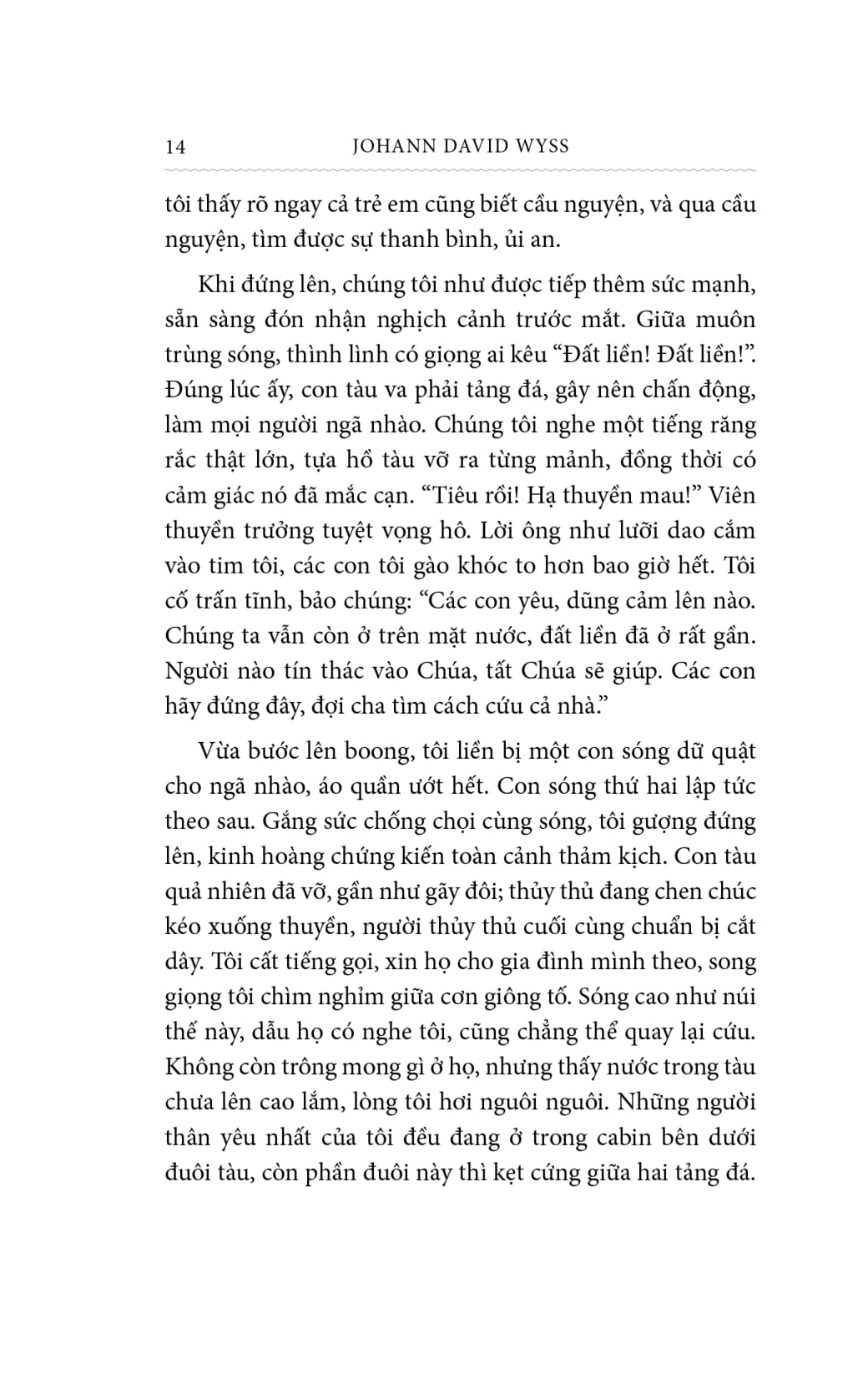 14 JOHANN DAVID WYSS

tôi thấy rõ ngay cả trẻ em cũng biết cầu nguyện, và qua cầu nguyện, tìm được sự thanh bình, ủi an.

Khi đứng lên, chúng tôi như được tiếp thêm sức mạnh, sẵn sàng đón nhận nghịch cảnh trước mắt. Giữa muôn trùng sóng, thình lình có giọng ai kêu “Đất liền! Đất liền!”. Đúng lúc ấy, con tàu va phải tảng đá, gây nên chấn động, làm mọi người ngã nhào. Chúng tôi nghe một tiếng răng rắc thật lớn, tựa hồ tàu vỡ ra từng mảnh, đồng thời có cảm giác nó đã mắc cạn. “Tiêu rồi! Hạ thuyền mau!” Viên thuyền trưởng tuyệt vọng hô. Lời ông như lưỡi dao cắm vào tim tôi, các con tôi gào khóc to hơn bao giờ hết. Tôi cố trấn tĩnh, bảo chúng: “Các con yêu, dũng cảm lên nào. Chúng ta vẫn còn ở trên mặt nước, đất liền đã ở rất gần. Người nào tín thác vào Chúa, tất Chúa sẽ giúp. Các con hãy đứng đây, đợi cha tìm cách cứu cả nhà.”

Vừa bước lên boong, tôi liền bị một con sóng dữ quật cho ngã nhào, áo quần ướt hết. Con sóng thứ hai lập tức theo sau. Gắng sức chống chọi cùng sóng, tôi gượng đứng lên, kinh hoàng chứng kiến toàn cảnh thảm kịch. Con tàu quả nhiên đã vỡ, gần như gãy đôi; thủy thủ đang chen chúc kéo xuống thuyền, người thủy thủ cuối cùng chuẩn bị cắt dây. Tôi cất tiếng gọi, xin họ cho gia đình mình theo, song giọng tôi chìm nghỉm giữa cơn giông tố. Sóng cao như núi thế này, dẫu họ có nghe tôi, cũng chẳng thể quay lại cứu. Không còn trông mong gì ở họ, nhưng thấy nước trong tàu chưa lên cao lắm, lòng tôi hơi nguôi nguôi. Những người thân yêu nhất của tôi đều đang ở trong cabin bên dưới đuôi tàu, còn phần đuôi này thì kẹt cứng giữa hai tảng đá.